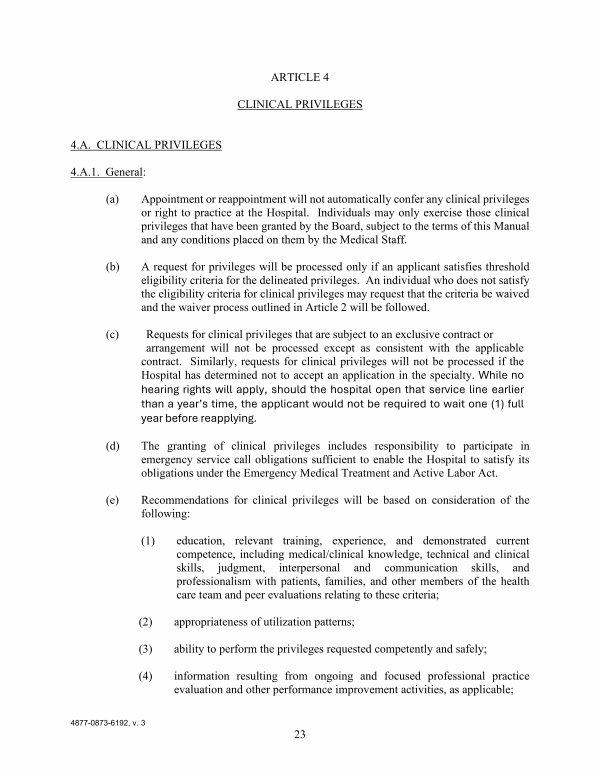 ARTICLE 4

CLINICAL PRIVILEGES

4.A. CLINICAL PRIVILEGES

4.A.1. General:

(a) Appointment or reappointment will not automatically confer any clinical privileges or right to practice at the Hospital. Individuals may only exercise those clinical privileges that have been granted by the Board, subject to the terms of this Manual and any conditions placed on them by the Medical Staff.

(b) A request for privileges will be processed only if an applicant satisfies threshold eligibility criteria for the delineated privileges. An individual who does not satisfy the eligibility criteria for clinical privileges may request that the criteria be waived and the waiver process outlined in Article 2 will be followed.

(c) Requests for clinical privileges that are subject to an exclusive contract or arrangement will not be processed except as consistent with the applicable contract. Similarly, requests for clinical privileges will not be processed if the Hospital has determined not to accept an application in the specialty. While no hearing rights will apply, should the hospital open that service line earlier than a year's time, the applicant would not be required to wait one (1) full year before reapplying.

(d) The granting of clinical privileges includes responsibility to participate in emergency service call obligations sufficient to enable the Hospital to satisfy its obligations under the Emergency Medical Treatment and Active Labor Act.

(e) Recommendations for clinical privileges will be based on consideration of the following:

(1) education, relevant training, experience, and demonstrated current competence, including medical/clinical knowledge, technical and clinical skills, judgment, interpersonal and communication skills, and professionalism with patients, families, and other members of the health care team and peer evaluations relating to these criteria;

(2) appropriateness of utilization patterns;

(3) ability to perform the privileges requested competently and safely;

(4) information resulting from ongoing and focused professional practice evaluation and other performance improvement activities, as applicable;

4877-0873-6192, v. 3

23